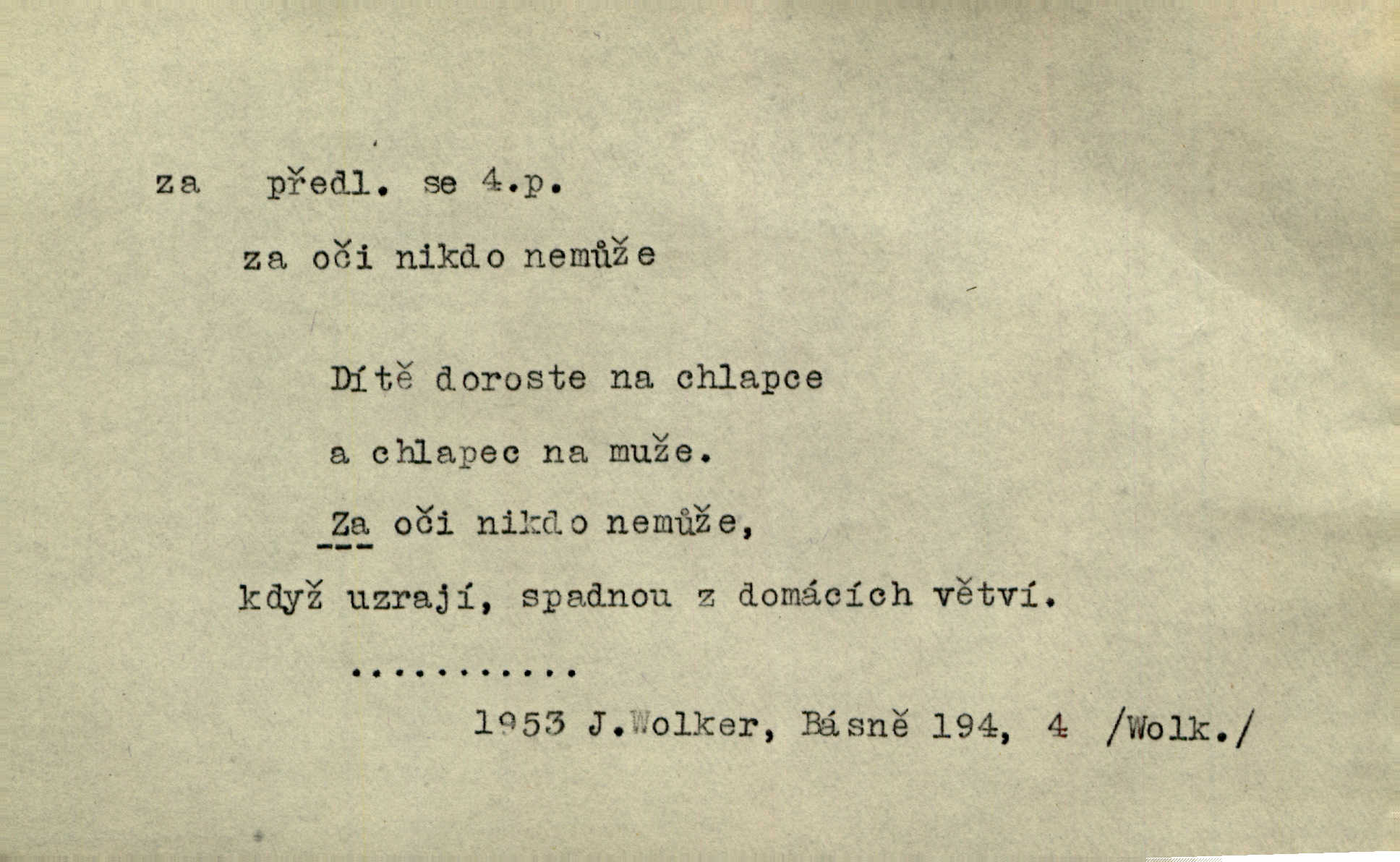 za   předl. se 4.p.

za oči nikdo nemůže

Dítě doroste na chlapce

a chlapec na muže.

Za oči nikdo nemůže,

když uzrají, spadnou z domácích větví.

...........

1953 J.Wolker, Básně 194, 4 /Wolk./